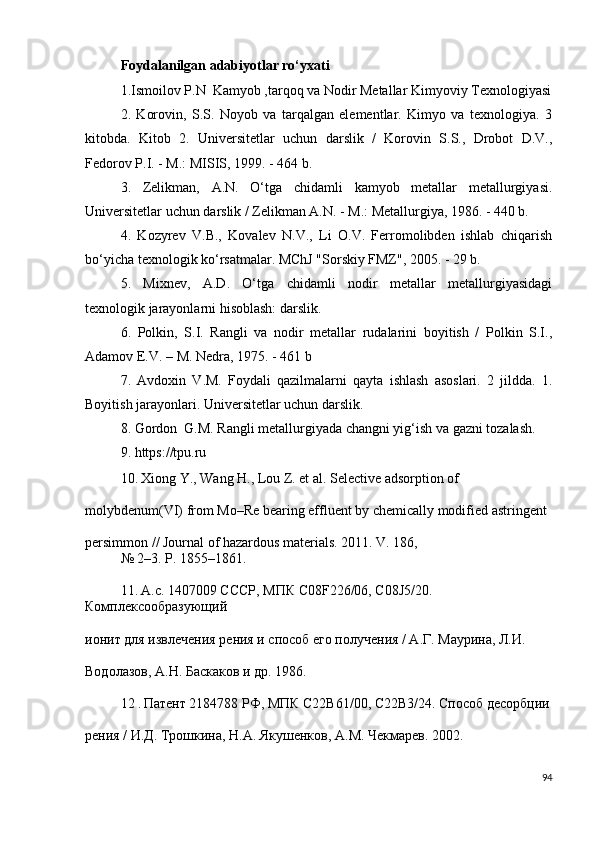 Foydalanilgan adabiyotlar ro‘yxati

1.Ismoilov P.N  Kamyob ,tarqoq va Nodir Metallar Kimyoviy Texnologiyasi

2. Korovin, S.S. Noyob va tarqalgan elementlar. Kimyo va texnologiya. 3 kitobda. Kitob 2. Universitetlar uchun darslik / Korovin S.S., Drobot D.V., Fedorov P.I. - M.: MISIS, 1999. - 464 b.

3. Zelikman, A.N. O‘tga chidamli kamyob metallar metallurgiyasi. Universitetlar uchun darslik / Zelikman A.N. - M.: Metallurgiya, 1986. - 440 b.

4. Kozyrev V.B., Kovalev N.V., Li O.V. Ferromolibden ishlab chiqarish bo‘yicha texnologik ko‘rsatmalar. MChJ "Sorskiy FMZ", 2005. - 29 b.

5. Mixnev, A.D. O‘tga chidamli nodir metallar metallurgiyasidagi texnologik jarayonlarni hisoblash: darslik.

6. Polkin, S.I. Rangli va nodir metallar rudalarini boyitish / Polkin S.I., Adamov E.V. – M. Nedra, 1975. - 461 b

7. Avdoxin V.M. Foydali qazilmalarni qayta ishlash asoslari. 2 jildda. 1. Boyitish jarayonlari. Universitetlar uchun darslik.

8. Gordon  G.M. Rangli metallurgiyada changni yig‘ish va gazni tozalash.

9. https://tpu.ru

10. Xiong Y., Wang H., Lou Z. et al. Selective adsorption of molybdenum(VI) from Mo–Re bearing effluent by chemically modified astringent persimmon // Journal of hazardous materials. 2011. V. 186, № 2–3. P. 1855–1861.

11. А.с. 1407009 СССР, МПК C08F226/06, C08J5/20. Комплексообразующий ионит для извлечения рения и способ его получения / А.Г. Маурина, Л.И. Водолазов, А.Н. Баскаков и др. 1986.

12 . Патент 2184788 РФ, МПК C22B61/00, C22B3/24. Способ десорбции рения / И.Д. Трошкина, Н.А. Якушенков, А.М. Чекмарев. 2002.

94